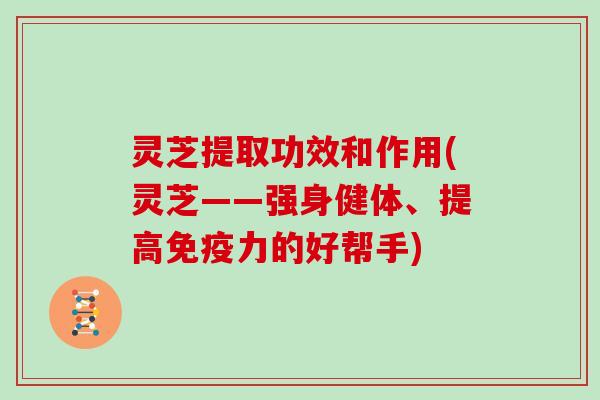 灵芝提取功效和作用(灵芝——强身健体、提高免疫力的好帮手)